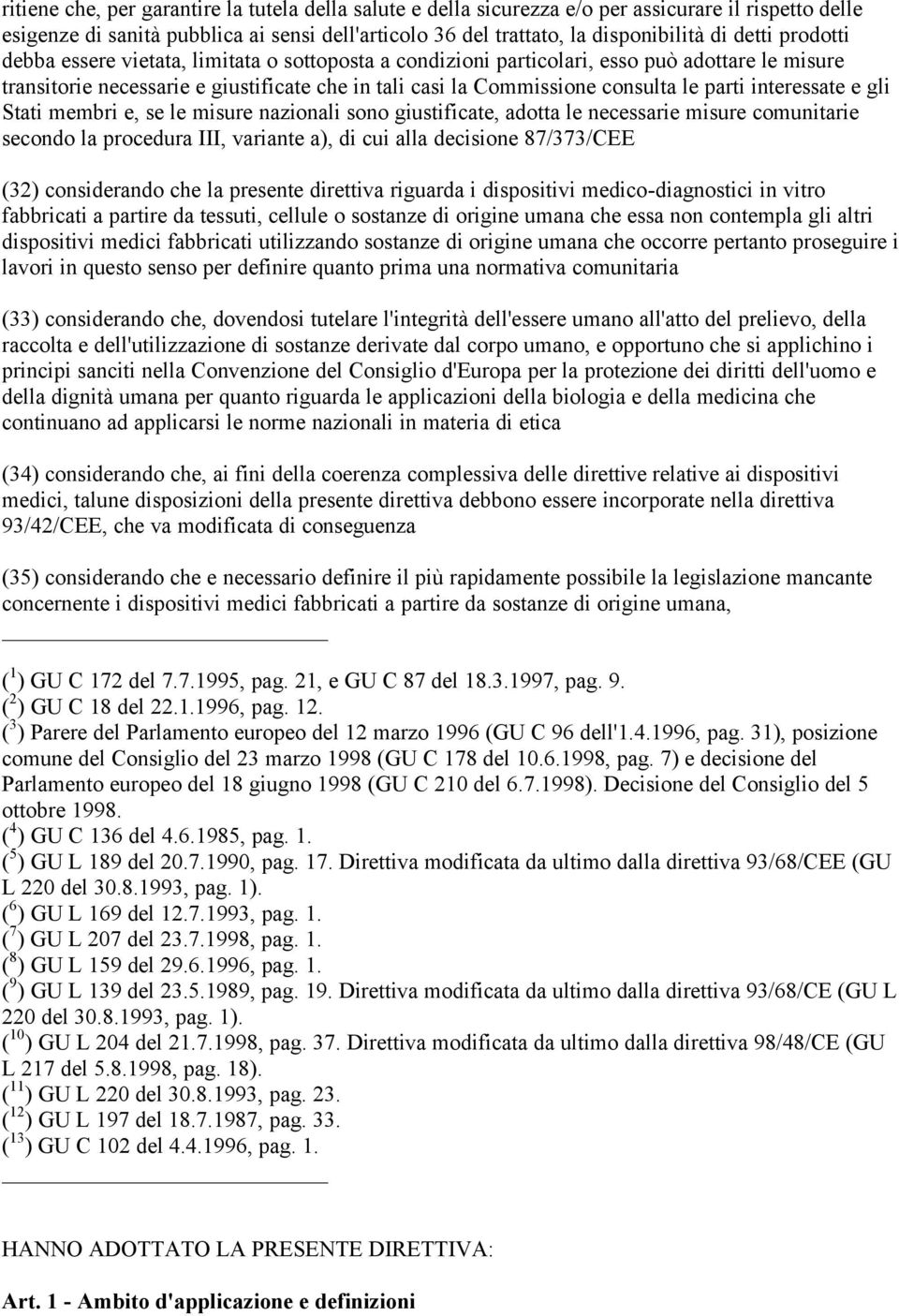 ritiene che, per garantire la tutela della salute e della sicurezza e/o per assicurare il rispetto delle esigenze di sanità pubblica ai sensi dell'articolo 36 del trattato, la disponibilità di detti prodotti debba essere vietata, limitata o sottoposta a condizioni particolari, esso può adottare le misure transitorie necessarie e giustificate che in tali casi la Commissione consulta le parti interessate e gli Stati membri e, se le misure nazionali sono giustificate, adotta le necessarie misure comunitarie secondo la procedura III, variante a), di cui alla decisione 87/373/CEE

(32) considerando che la presente direttiva riguarda i dispositivi medico-diagnostici in vitro fabbricati a partire da tessuti, cellule o sostanze di origine umana che essa non contempla gli altri dispositivi medici fabbricati utilizzando sostanze di origine umana che occorre pertanto proseguire i lavori in questo senso per definire quanto prima una normativa comunitaria

(33) considerando che, dovendosi tutelare l'integrità dell'essere umano all'atto del prelievo, della raccolta e dell'utilizzazione di sostanze derivate dal corpo umano, e opportuno che si applichino i principi sanciti nella Convenzione del Consiglio d'Europa per la protezione dei diritti dell'uomo e della dignità umana per quanto riguarda le applicazioni della biologia e della medicina che continuano ad applicarsi le norme nazionali in materia di etica

(34) considerando che, ai fini della coerenza complessiva delle direttive relative ai dispositivi medici, talune disposizioni della presente direttiva debbono essere incorporate nella direttiva 93/42/CEE, che va modificata di conseguenza

(35) considerando che e necessario definire il più rapidamente possibile la legislazione mancante concernente i dispositivi medici fabbricati a partire da sostanze di origine umana,

($^1$) GU C 172 del 7.7.1995, pag. 21, e GU C 87 del 18.3.1997, pag. 9.
($^2$) GU C 18 del 22.1.1996, pag. 12.
($^3$) Parere del Parlamento europeo del 12 marzo 1996 (GU C 96 dell'1.4.1996, pag. 31), posizione comune del Consiglio del 23 marzo 1998 (GU C 178 del 10.6.1998, pag. 7) e decisione del Parlamento europeo del 18 giugno 1998 (GU C 210 del 6.7.1998). Decisione del Consiglio del 5 ottobre 1998.
($^4$) GU C 136 del 4.6.1985, pag. 1.
($^5$) GU L 189 del 20.7.1990, pag. 17. Direttiva modificata da ultimo dalla direttiva 93/68/CEE (GU L 220 del 30.8.1993, pag. 1).
($^6$) GU L 169 del 12.7.1993, pag. 1.
($^7$) GU L 207 del 23.7.1998, pag. 1.
($^8$) GU L 159 del 29.6.1996, pag. 1.
($^9$) GU L 139 del 23.5.1989, pag. 19. Direttiva modificata da ultimo dalla direttiva 93/68/CE (GU L 220 del 30.8.1993, pag. 1).
($^{10}$) GU L 204 del 21.7.1998, pag. 37. Direttiva modificata da ultimo dalla direttiva 98/48/CE (GU L 217 del 5.8.1998, pag. 18).
($^{11}$) GU L 220 del 30.8.1993, pag. 23.
($^{12}$) GU L 197 del 18.7.1987, pag. 33.
($^{13}$) GU C 102 del 4.4.1996, pag. 1.

HANNO ADOTTATO LA PRESENTE DIRETTIVA:

Art. 1 - Ambito d'applicazione e definizioni